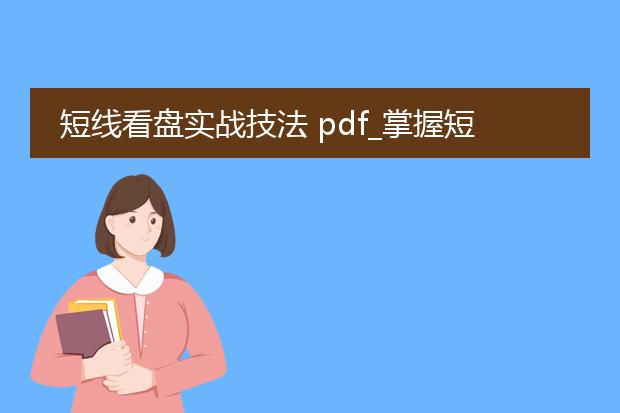 短线看盘实战技法 pdf_掌握短